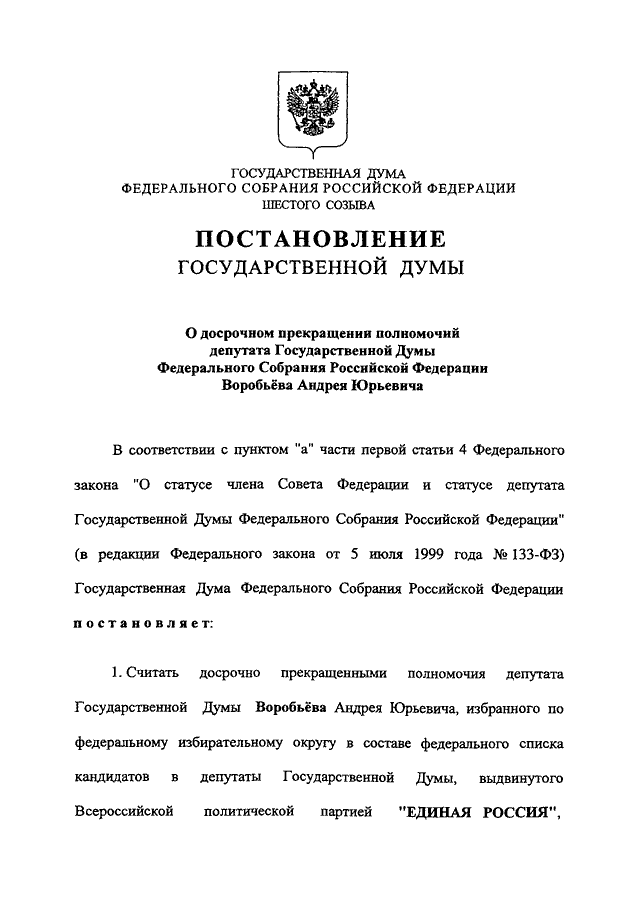 ГОСУДАРСТВЕННАЯ ДУМА
ФЕДЕРАЛЬНОГО СОБРАНИЯ РОССИЙСКОЙ ФЕДЕРАЦИИ
ШЕСТОГО СОЗЫВА

ПОСТАНОВЛЕНИЕ
ГОСУДАРСТВЕННОЙ ДУМЫ

О досрочном прекращении полномочий депутата Государственной Думы Федерального Собрания Российской Федерации Воробьёва Андрея Юрьевича

В соответствии с пунктом "а" части первой статьи 4 Федерального закона "О статусе члена Совета Федерации и статусе депутата Государственной Думы Федерального Собрания Российской Федерации" (в редакции Федерального закона от 5 июля 1999 года № 133-ФЗ) Государственная Дума Федерального Собрания Российской Федерации постановляет:

1. Считать досрочно прекращенными полномочия депутата Государственной Думы Воробьёва Андрея Юрьевича, избранного по федеральному избирательному округу в составе федерального списка кандидатов в депутаты Государственной Думы, выдвинутого Всероссийской политической партией "ЕДИНАЯ РОССИЯ",